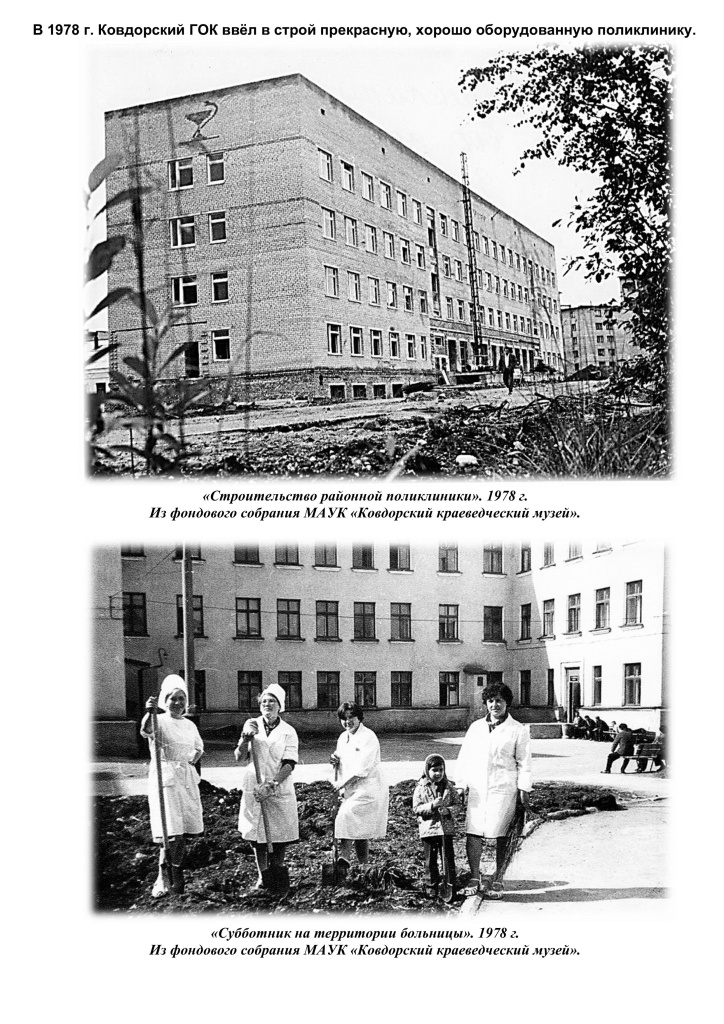 В 1978 г. Ковдорский ГОК ввёл в строй прекрасную, хорошо оборудованную поликлинику.

«Строительство районной поликлиники». 1978 г.
Из фондового собрания МАУК «Ковдорский краеведческий музей».

«Субботник на территории больницы». 1978 г.
Из фондового собрания МАУК «Ковдорский краеведческий музей».